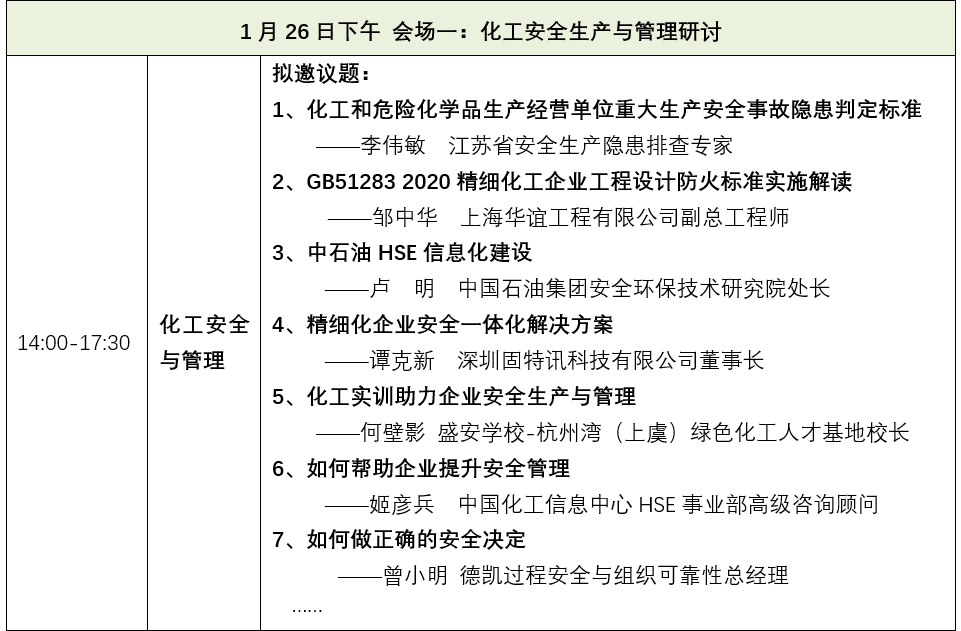 | 1 月 26 日下午 会场一：化工安全生产与管理研讨 | | |
|---|---|---|
| 14:00-17:30 | 化工安全与管理 | 拟邀议题：<br>1、化工和危险化学品生产经营单位重大生产安全事故隐患判定标准<br>——李伟敏 江苏省安全生产隐患排查专家<br>2、GB51283 2020 精细化工企业工程设计防火标准实施解读<br>——邹中华 上海华谊工程有限公司副总工程师<br>3、中石油 HSE 信息化建设<br>——卢 明 中国石油集团安全环保技术研究院处长<br>4、精细化企业安全一体化解决方案<br>——谭克新 深圳固特讯科技有限公司董事长<br>5、化工实训助力企业安全生产与管理<br>——何壁影 盛安学校-杭州湾（上虞）绿色化工人才基地校长<br>6、如何帮助企业提升安全管理<br>——姬彦兵 中国化工信息中心 HSE 事业部高级咨询顾问<br>7、如何做正确的安全决定<br>——曾小明 德凯过程安全与组织可靠性总经理<br>...... |